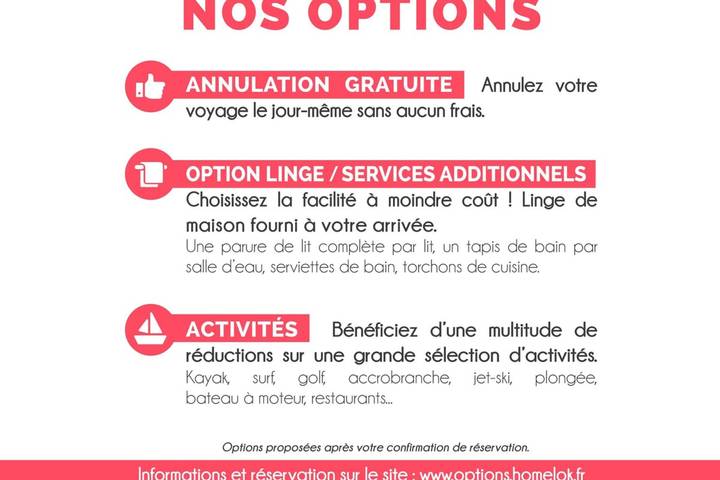 NOS OPTIONS

ANNULATION GRATUITE Annulez votre voyage le jour-même sans aucun frais.

OPTION LINGE / SERVICES ADDITIONNELS Choisissez la facilité à moindre coût ! Linge de maison fourni à votre arrivée.
Une parure de lit complète par lit, un tapis de bain par salle d'eau, serviettes de bain, torchons de cuisine.

ACTIVITÉS Bénéficiez d'une multitude de réductions sur une grande sélection d'activités.
Kayak, surf, golf, accrobranche, jet-ski, plongée, bateau à moteur, restaurants...

Options proposées après votre confirmation de réservation.

Informations et réservation sur le site : www.options.homelok.fr